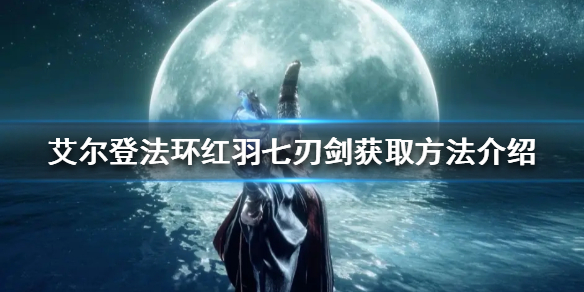 艾尔登法环红羽七刃剑获取方法介绍